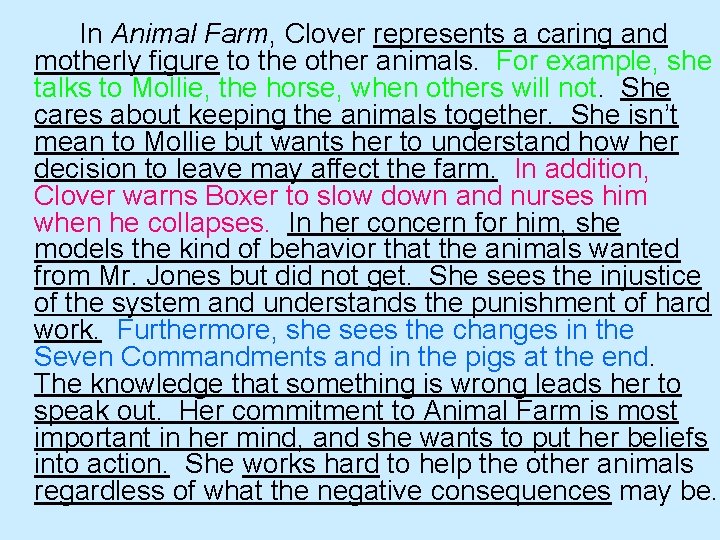 In Animal Farm, Clover represents a caring and motherly figure to the other animals. For example, she talks to Mollie, the horse, when others will not. She cares about keeping the animals together. She isn't mean to Mollie but wants her to understand how her decision to leave may affect the farm. In addition, Clover warns Boxer to slow down and nurses him when he collapses. In her concern for him, she models the kind of behavior that the animals wanted from Mr. Jones but did not get. She sees the injustice of the system and understands the punishment of hard work. Furthermore, she sees the changes in the Seven Commandments and in the pigs at the end. The knowledge that something is wrong leads her to speak out. Her commitment to Animal Farm is most important in her mind, and she wants to put her beliefs into action. She works hard to help the other animals regardless of what the negative consequences may be.